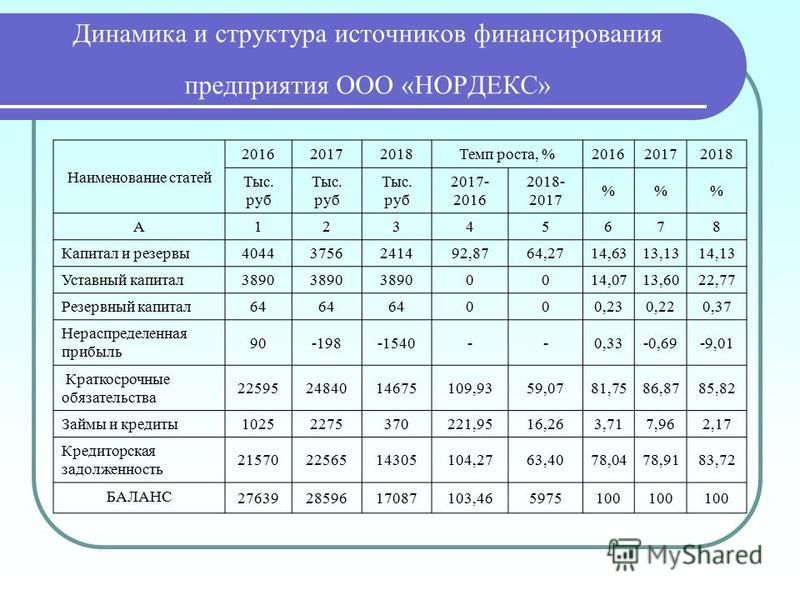 Динамика и структура источников финансирования предприятия ООО «НОРДЕКС»

| Наименование статей | 2016 | 2017 | 2018 | Темп роста, % | | 2016 | 2017 | 2018 |
|---|---|---|---|---|---|---|---|---|
| | Тыс. руб | Тыс. руб | Тыс. руб | 2017-2016 | 2018-2017 | % | % | % |
| А | 1 | 2 | 3 | 4 | 5 | 6 | 7 | 8 |
| Капитал и резервы | 4044 | 3756 | 2414 | 92,87 | 64,27 | 14,63 | 13,13 | 14,13 |
| Уставный капитал | 3890 | 3890 | 3890 | 0 | 0 | 14,07 | 13,60 | 22,77 |
| Резервный капитал | 64 | 64 | 64 | 0 | 0 | 0,23 | 0,22 | 0,37 |
| Нераспределенная прибыль | 90 | -198 | -1540 | - | - | 0,33 | -0,69 | -9,01 |
| Краткосрочные обязательства | 22595 | 24840 | 14675 | 109,93 | 59,07 | 81,75 | 86,87 | 85,82 |
| Займы и кредиты | 1025 | 2275 | 370 | 221,95 | 16,26 | 3,71 | 7,96 | 2,17 |
| Кредиторская задолженность | 21570 | 22565 | 14305 | 104,27 | 63,40 | 78,04 | 78,91 | 83,72 |
| БАЛАНС | 27639 | 28596 | 17087 | 103,46 | 5975 | 100 | 100 | 100 |

MyShared